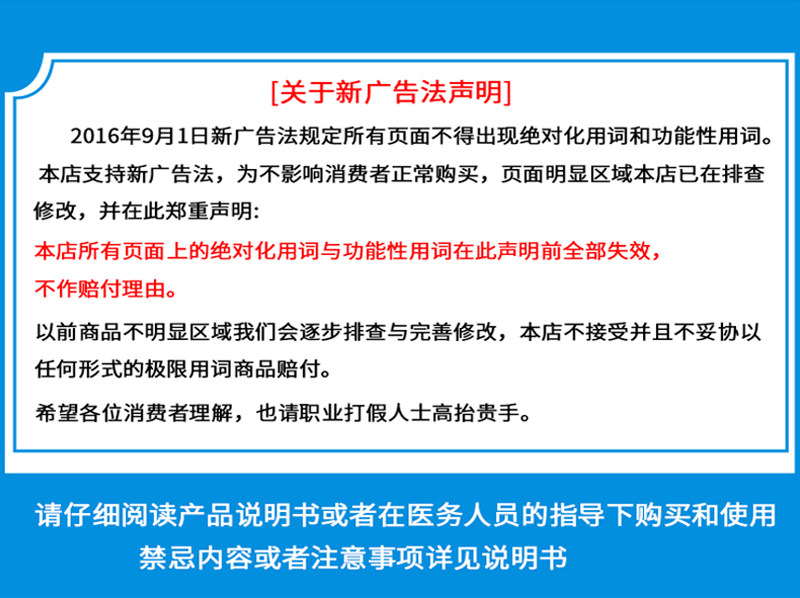 [关于新广告法声明]

2016年9月1日新广告法规定所有页面不得出现绝对化用词和功能性用词。本店支持新广告法，为不影响消费者正常购买，页面明显区域本店已在排查修改，并在此郑重声明:

本店所有页面上的绝对化用词与功能性用词在此声明前全部失效，不作赔付理由。

以前商品不明显区域我们会逐步排查与完善修改，本店不接受并且不妥协以任何形式的极限用词商品赔付。

希望各位消费者理解，也请职业打假人士高抬贵手。

请仔细阅读产品说明书或者在医务人员的指导下购买和使用
禁忌内容或者注意事项详见说明书